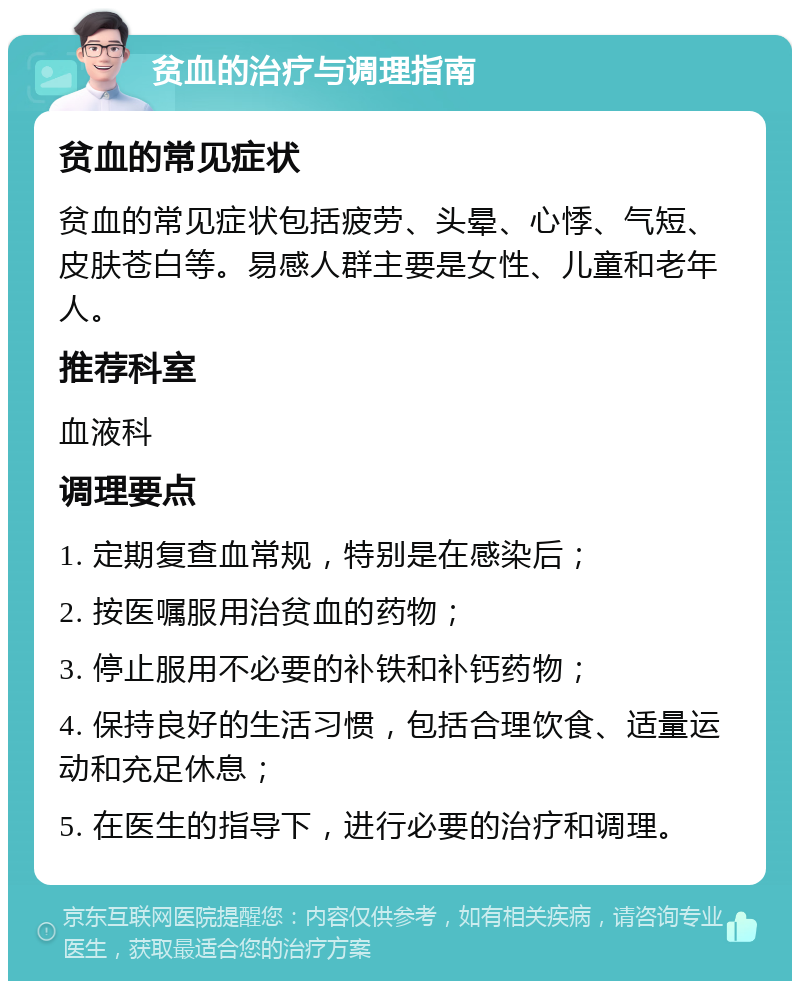 贫血的治疗与调理指南

贫血的常见症状

贫血的常见症状包括疲劳、头晕、心悸、气短、皮肤苍白等。易感人群主要是女性、儿童和老年人。

推荐科室

血液科

调理要点

1. 定期复查血常规，特别是在感染后；

2. 按医嘱服用治贫血的药物；

3. 停止服用不必要的补铁和补钙药物；

4. 保持良好的生活习惯，包括合理饮食、适量运动和充足休息；

5. 在医生的指导下，进行必要的治疗和调理。

京东互联网医院提醒您：内容仅供参考，如有相关疾病，请咨询专业医生，获取最适合您的治疗方案